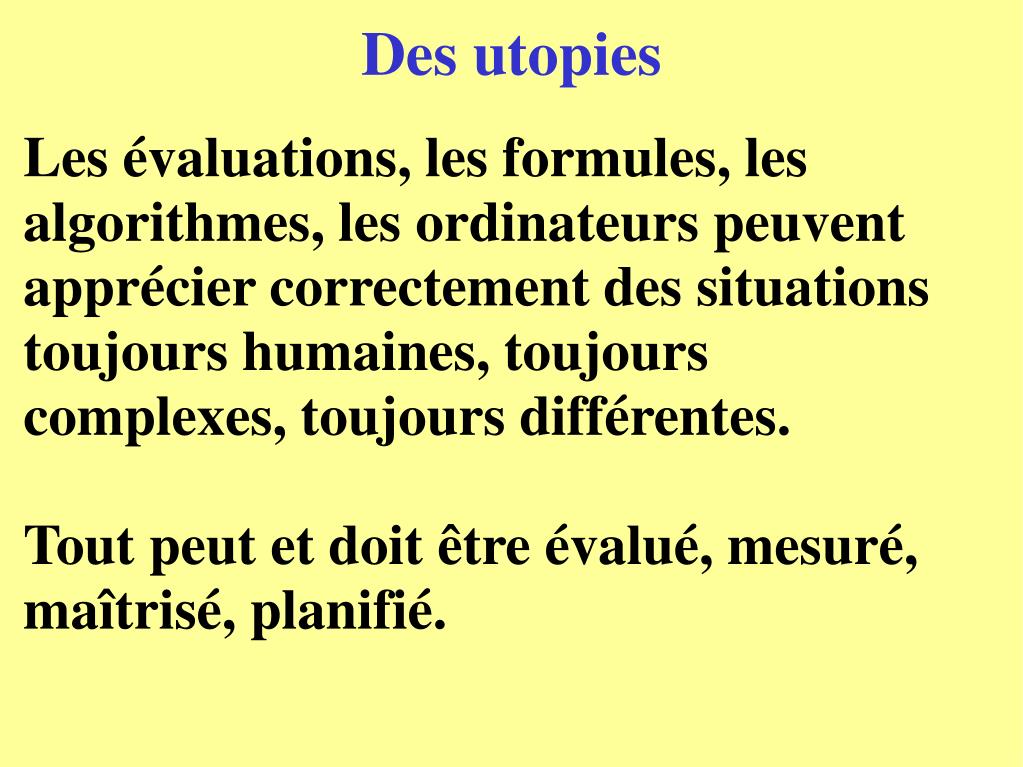 Des utopies

Les évaluations, les formules, les algorithmes, les ordinateurs peuvent apprécier correctement des situations toujours humaines, toujours complexes, toujours différentes.

Tout peut et doit être évalué, mesuré, maîtrisé, planifié.